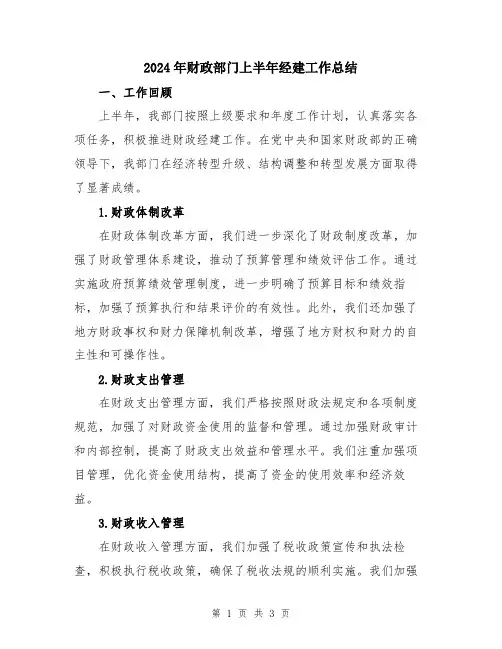 2024年财政部门上半年经建工作总结

一、工作回顾

上半年，我部门按照上级要求和年度工作计划，认真落实各项任务，积极推进财政经建工作。在党中央和国家财政部的正确领导下，我部门在经济转型升级、结构调整和转型发展方面取得了显著成绩。

1.财政体制改革

在财政体制改革方面，我们进一步深化了财政制度改革，加强了财政管理体系建设，推动了预算管理和绩效评估工作。通过实施政府预算绩效管理制度，进一步明确了预算目标和绩效指标，加强了预算执行和结果评价的有效性。此外，我们还加强了地方财政事权和财力保障机制改革，增强了地方财权和财力的自主性和可操作性。

2.财政支出管理

在财政支出管理方面，我们严格按照财政法规定和各项制度规范，加强了对财政资金使用的监督和管理。通过加强财政审计和内部控制，提高了财政支出效益和管理水平。我们注重加强项目管理，优化资金使用结构，提高了资金的使用效率和经济效益。

3.财政收入管理

在财政收入管理方面，我们加强了税收政策宣传和执法检查，积极执行税收政策，确保了税收法规的顺利实施。我们加强

第 1 页 共 3 页